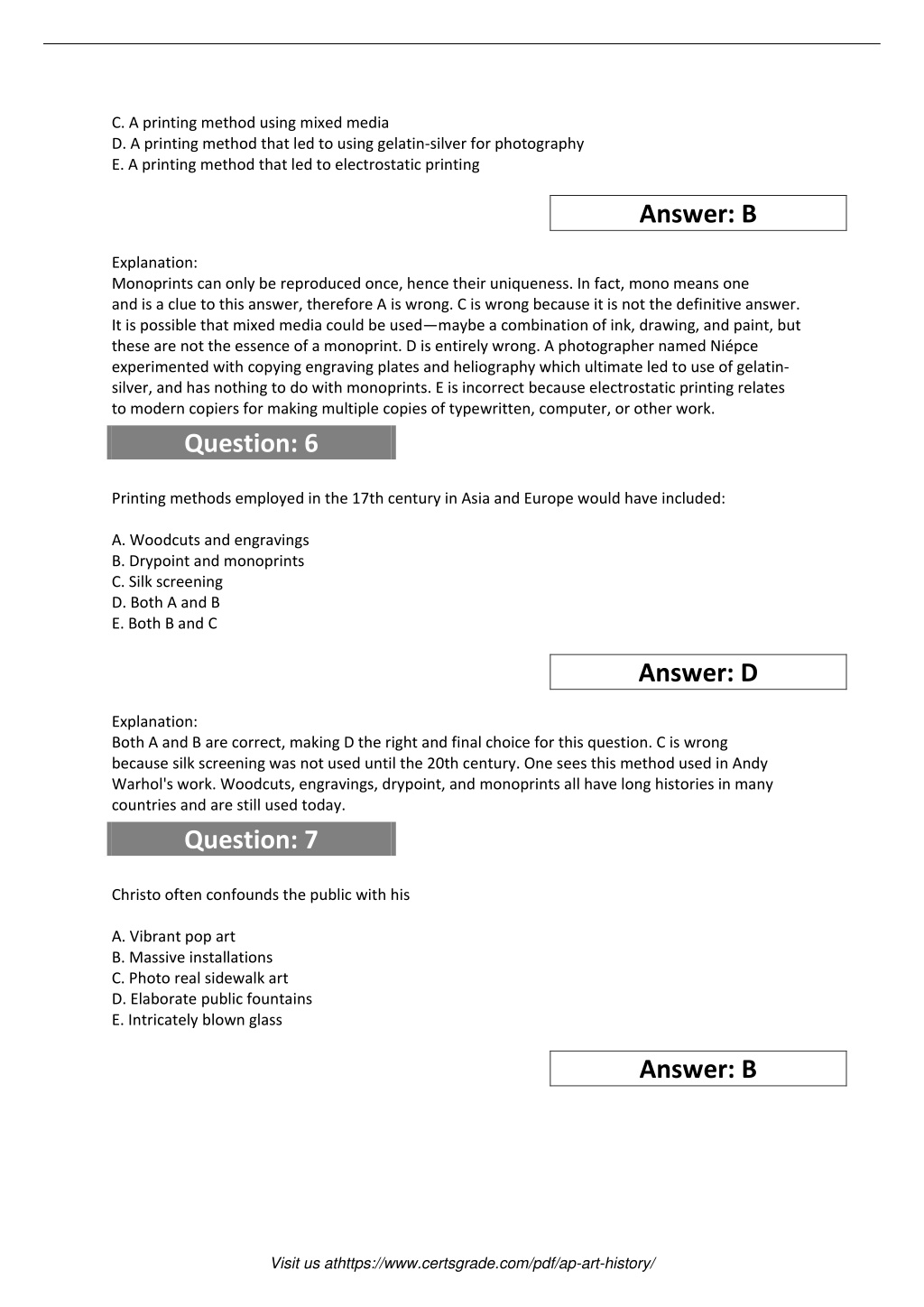 C. A printing method using mixed media
D. A printing method that led to using gelatin-silver for photography
E. A printing method that led to electrostatic printing

Answer: B

Explanation:
Monoprints can only be reproduced once, hence their uniqueness. In fact, mono means one and is a clue to this answer, therefore A is wrong. C is wrong because it is not the definitive answer. It is possible that mixed media could be used—maybe a combination of ink, drawing, and paint, but these are not the essence of a monoprint. D is entirely wrong. A photographer named Niépce experimented with copying engraving plates and heliography which ultimate led to use of gelatin-silver, and has nothing to do with monoprints. E is incorrect because electrostatic printing relates to modern copiers for making multiple copies of typewritten, computer, or other work.

Question: 6

Printing methods employed in the 17th century in Asia and Europe would have included:

A. Woodcuts and engravings
B. Drypoint and monoprints
C. Silk screening
D. Both A and B
E. Both B and C

Answer: D

Explanation:
Both A and B are correct, making D the right and final choice for this question. C is wrong because silk screening was not used until the 20th century. One sees this method used in Andy Warhol's work. Woodcuts, engravings, drypoint, and monoprints all have long histories in many countries and are still used today.

Question: 7

Christo often confounds the public with his

A. Vibrant pop art
B. Massive installations
C. Photo real sidewalk art
D. Elaborate public fountains
E. Intricately blown glass

Answer: B

Visit us athttps://www.certsgrade.com/pdf/ap-art-history/